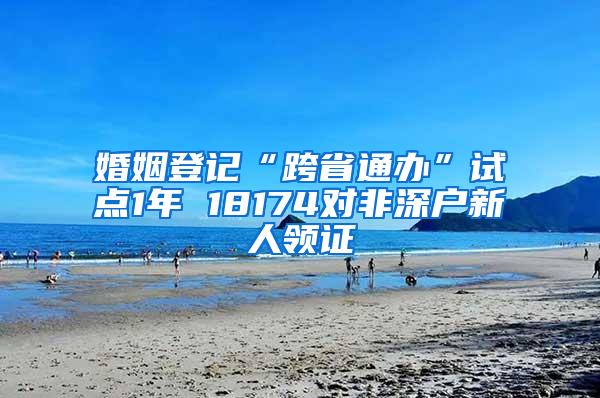 婚姻登记“跨省通办”试点1年 18174对非深户新人领证